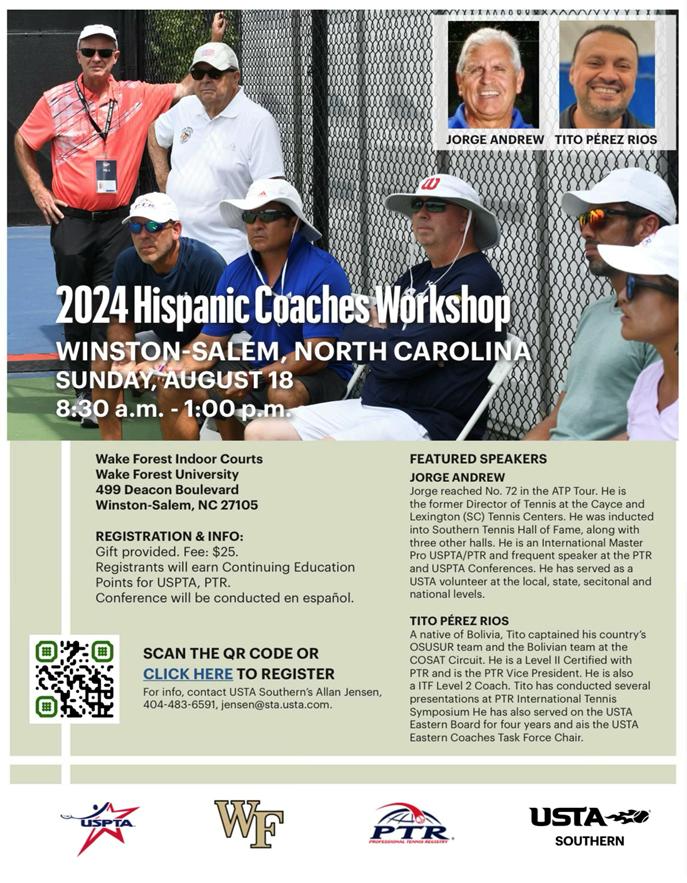 JORGE ANDREW

TITO PÉREZ RIOS

2024 Hispanic Coaches Workshop

WINSTON-SALEM, NORTH CAROLINA

SUNDAY, AUGUST 18

8:30 a.m. - 1:00 p.m.

Wake Forest Indoor Courts
Wake Forest University
499 Deacon Boulevard
Winston-Salem, NC 27105

REGISTRATION & INFO:
Gift provided. Fee: $25.
Registrants will earn Continuing Education Points for USPTA, PTR.
Conference will be conducted en español.

SCAN THE QR CODE OR CLICK HERE TO REGISTER

For info, contact USTA Southern's Allan Jensen, 404-483-6591, jensen@sta.usta.com.

FEATURED SPEAKERS

JORGE ANDREW
Jorge reached No. 72 in the ATP Tour. He is the former Director of Tennis at the Cayce and Lexington (SC) Tennis Centers. He was inducted into Southern Tennis Hall of Fame, along with three other halls. He is an International Master Pro USPTA/PTR and frequent speaker at the PTR and USPTA Conferences. He has served as a USTA volunteer at the local, state, secitonal and national levels.

TITO PÉREZ RIOS
A native of Bolivia, Tito captained his country's OSUSUR team and the Bolivian team at the COSAT Circuit. He is a Level II Certified with PTR and is the PTR Vice President. He is also a ITF Level 2 Coach. Tito has conducted several presentations at PTR International Tennis Symposium He has also served on the USTA Eastern Board for four years and ais the USTA Eastern Coaches Task Force Chair.

USPTA

WF

PTR
PROFESSIONAL TENNIS REGISTRY

USTA
SOUTHERN